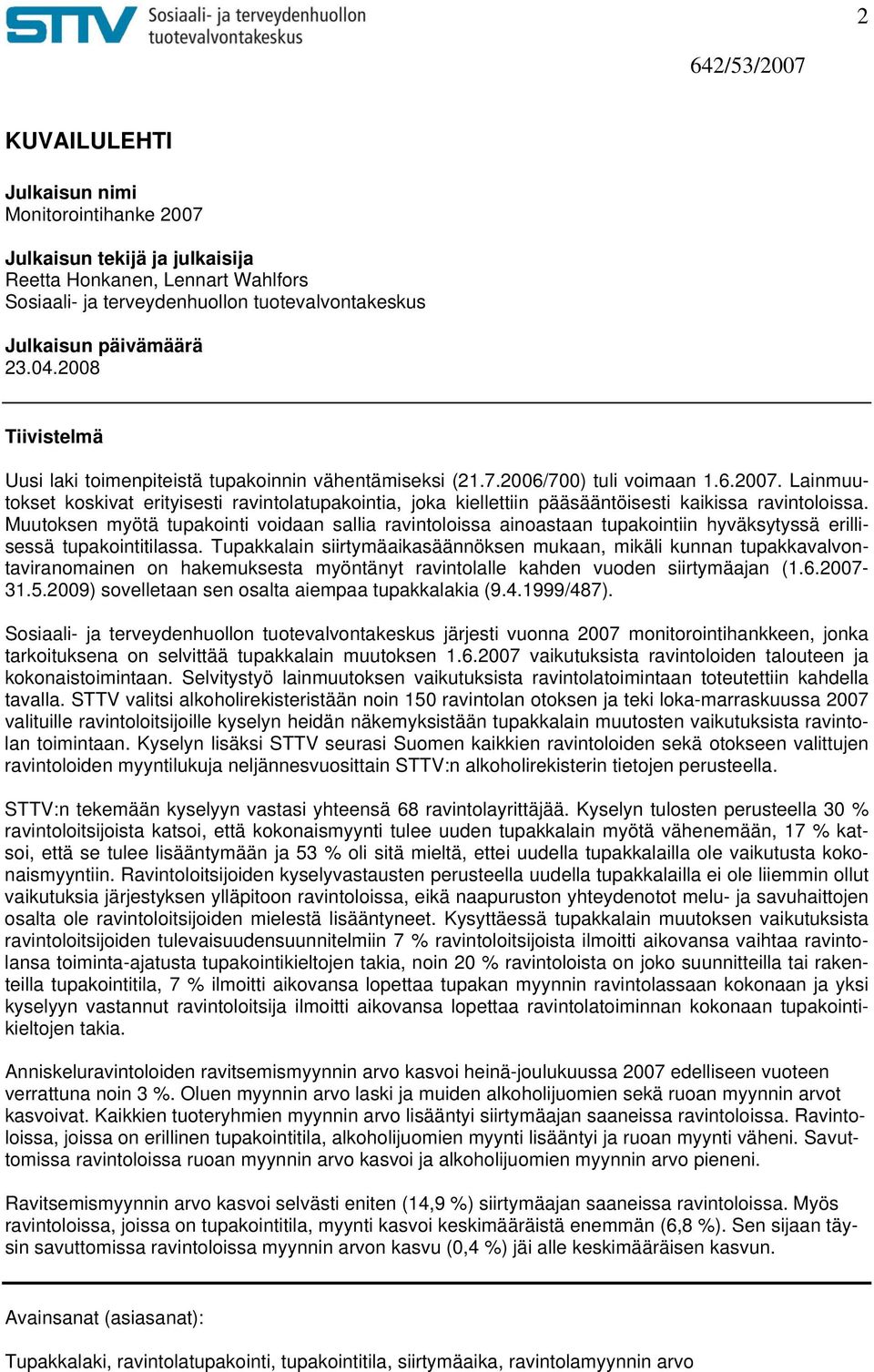 STTV Sosiaali- ja terveydenhuollon tuotevalvontakeskus

2

642/53/2007

KUVAILULEHTI

Julkaisun nimi
Monitorointihanke 2007

Julkaisun tekijä ja julkaisija
Reetta Honkanen, Lennart Wahlfors
Sosiaali- ja terveydenhuollon tuotevalvontakeskus

Julkaisun päivämäärä
23.04.2008

Tiivistelmä

Uusi laki toimenpiteistä tupakoinnin vähentämiseksi (21.7.2006/700) tuli voimaan 1.6.2007. Lainmuutokset koskivat erityisesti ravintolatupakointia, joka kiellettiin pääsääntöisesti kaikissa ravintoloissa. Muutoksen myötä tupakointi voidaan sallia ravintoloissa ainoastaan tupakointiin hyväksytyssä erillisessä tupakointitilassa. Tupakkalain siirtymäaikasäännöksen mukaan, mikäli kunnan tupakkavalvontaviranomainen on hakemuksesta myöntänyt ravintolalle kahden vuoden siirtymäajan (1.6.2007-31.5.2009) sovelletaan sen osalta aiempaa tupakkalakia (9.4.1999/487).

Sosiaali- ja terveydenhuollon tuotevalvontakeskus järjesti vuonna 2007 monitorointihankkeen, jonka tarkoituksena on selvittää tupakkalain muutoksen 1.6.2007 vaikutuksista ravintoloiden talouteen ja kokonaistoimintaan. Selvitystyö lainmuutoksen vaikutuksista ravintolatoimintaan toteutettiin kahdella tavalla. STTV valitsi alkoholirekisteristään noin 150 ravintolan otoksen ja teki loka-marraskuussa 2007 valituille ravintoloitsijoille kyselyn heidän näkemyksistään tupakkalain muutosten vaikutuksista ravintolan toimintaan. Kyselyn lisäksi STTV seurasi Suomen kaikkien ravintoloiden sekä otokseen valittujen ravintoloiden myyntilukuja neljännesvuosittain STTV:n alkoholirekisterin tietojen perusteella.

STTV:n tekemään kyselyyn vastasi yhteensä 68 ravintolayrittäjää. Kyselyn tulosten perusteella 30 % ravintoloitsijoista katsoi, että kokonaismyynti tulee uuden tupakkalain myötä vähenemään, 17 % katsoi, että se tulee lisääntymään ja 53 % oli sitä mieltä, ettei uudella tupakkalailla ole vaikutusta kokonaismyyntiin. Ravintoloitsijoiden kyselyvastausten perusteella uudella tupakkalailla ei ole liiemmin ollut vaikutuksia järjestyksen ylläpitoon ravintoloissa, eikä naapuruston yhteydenotot melu- ja savuhaittojen osalta ole ravintoloitsijoiden mielestä lisääntyneet. Kysyttäessä tupakkalain muutoksen vaikutuksista ravintoloitsijoiden tulevaisuudensuunnitelmiin 7 % ravintoloitsijoista ilmoitti aikovansa vaihtaa ravintolansa toiminta-ajatusta tupakointikieltojen takia, noin 20 % ravintoloista on joko suunnitteilla tai rakenteilla tupakointitila, 7 % ilmoitti aikovansa lopettaa tupakan myynnin ravintolassaan kokonaan ja yksi kyselyyn vastannut ravintoloitsija ilmoitti aikovansa lopettaa ravintolatoiminnan kokonaan tupakointikieltojen takia.

Anniskeluravintoloiden ravitsemismyynnin arvo kasvoi heinä-joulukuussa 2007 edelliseen vuoteen verrattuna noin 3 %. Oluen myynnin arvo laski ja muiden alkoholijuomien sekä ruoan myynnin arvot kasvoivat. Kaikkien tuoteryhmien myynnin arvo lisääntyi siirtymäajan saaneissa ravintoloissa. Ravintoloissa, joissa on erillinen tupakointitila, alkoholijuomien myynti lisääntyi ja ruoan myynti väheni. Savuttomissa ravintoloissa ruoan myynnin arvo kasvoi ja alkoholijuomien myynnin arvo pieneni.

Ravitsemismyynnin arvo kasvoi selvästi eniten (14,9 %) siirtymäajan saaneissa ravintoloissa. Myös ravintoloissa, joissa on tupakointitila, myynti kasvoi keskimääräistä enemmän (6,8 %). Sen sijaan täysin savuttomissa ravintoloissa myynnin arvon kasvu (0,4 %) jäi alle keskimääräisen kasvun.

Avainsanat (asiasanat):

Tupakkalaki, ravintolatupakointi, tupakointitila, siirtymäaika, ravintolamyynnin arvo